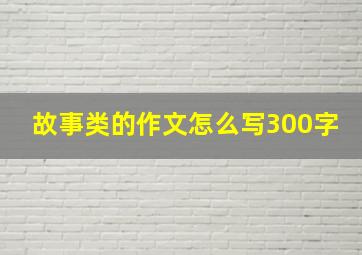 故事类的作文怎么写300字